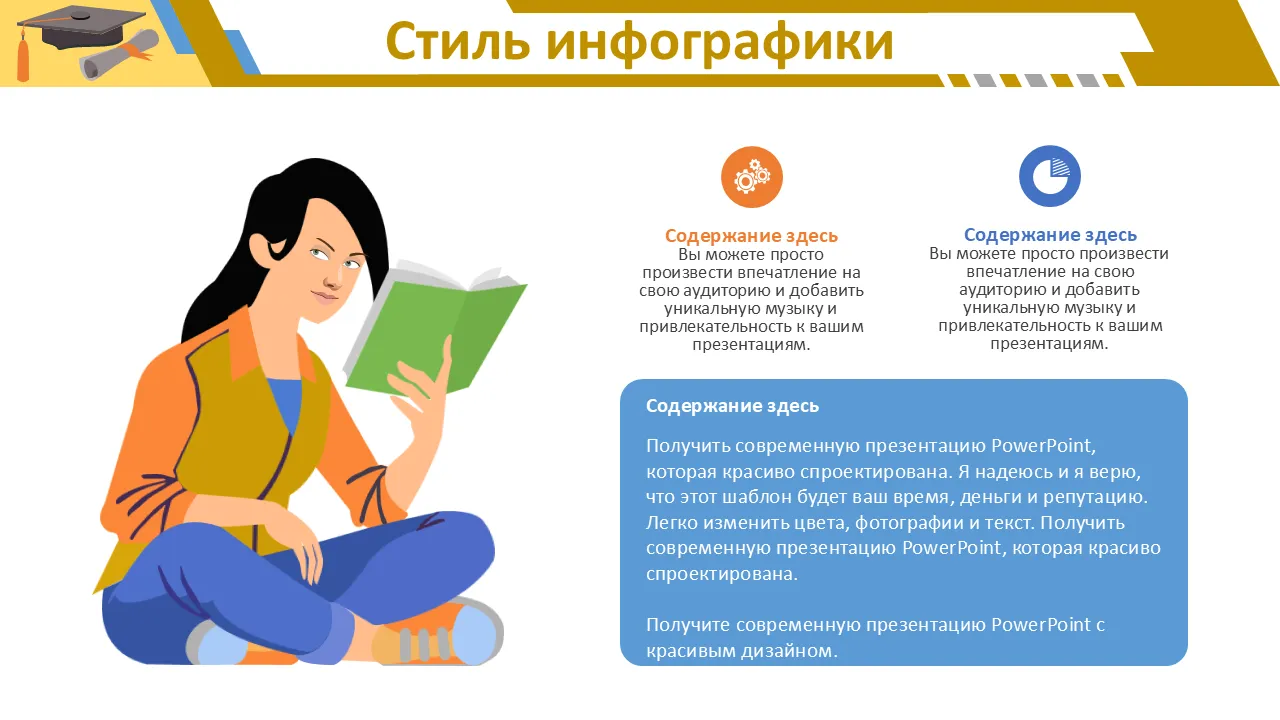 Стиль инфографики

Содержание здесь
Вы можете просто произвести впечатление на свою аудиторию и добавить уникальную музыку и привлекательность к вашим презентациям.

Содержание здесь
Вы можете просто произвести впечатление на свою аудиторию и добавить уникальную музыку и привлекательность к вашим презентациям.

Содержание здесь

Получить современную презентацию PowerPoint, которая красиво спроектирована. Я надеюсь и я верю, что этот шаблон будет ваш время, деньги и репутацию. Легко изменить цвета, фотографии и текст. Получить современную презентацию PowerPoint, которая красиво спроектирована.

Получите современную презентацию PowerPoint с красивым дизайном.